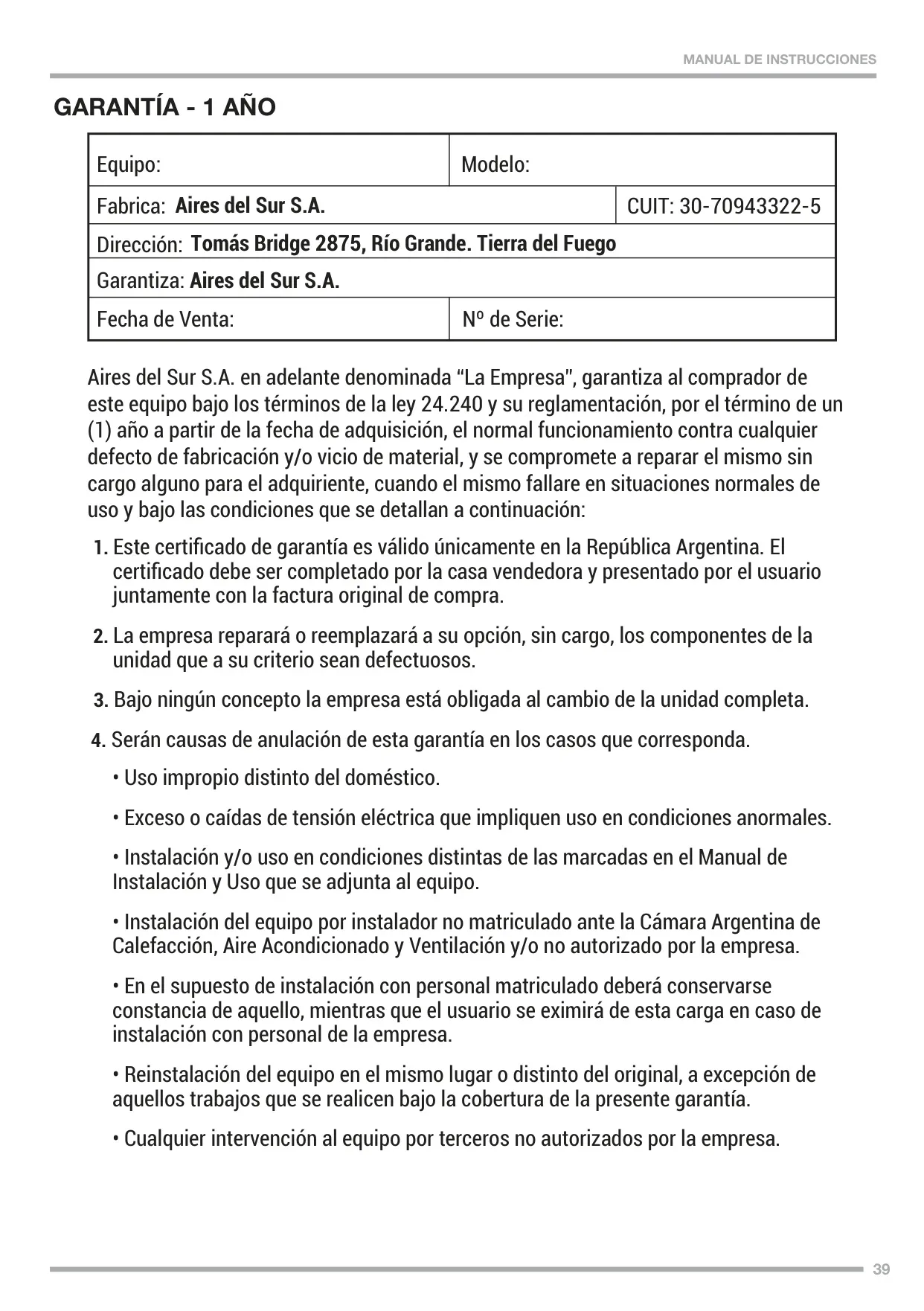 MANUAL DE INSTRUCCIONES

GARANTÍA - 1 AÑO

| Equipo: | Modelo: |
|---|---|
| Fabrica: Aires del Sur S.A. | CUIT: 30-70943322-5 |
| Dirección: Tomás Bridge 2875, Río Grande. Tierra del Fuego | |
| Garantiza: Aires del Sur S.A. | |
| Fecha de Venta: | Nº de Serie: |

Aires del Sur S.A. en adelante denominada “La Empresa”, garantiza al comprador de este equipo bajo los términos de la ley 24.240 y su reglamentación, por el término de un (1) año a partir de la fecha de adquisición, el normal funcionamiento contra cualquier defecto de fabricación y/o vicio de material, y se compromete a reparar el mismo sin cargo alguno para el adquiriente, cuando el mismo fallare en situaciones normales de uso y bajo las condiciones que se detallan a continuación:

1. Este certificado de garantía es válido únicamente en la República Argentina. El certificado debe ser completado por la casa vendedora y presentado por el usuario juntamente con la factura original de compra.

2. La empresa reparará o reemplazará a su opción, sin cargo, los componentes de la unidad que a su criterio sean defectuosos.

3. Bajo ningún concepto la empresa está obligada al cambio de la unidad completa.

4. Serán causas de anulación de esta garantía en los casos que corresponda.

• Uso impropio distinto del doméstico.

• Exceso o caídas de tensión eléctrica que impliquen uso en condiciones anormales.

• Instalación y/o uso en condiciones distintas de las marcadas en el Manual de Instalación y Uso que se adjunta al equipo.

• Instalación del equipo por instalador no matriculado ante la Cámara Argentina de Calefacción, Aire Acondicionado y Ventilación y/o no autorizado por la empresa.

• En el supuesto de instalación con personal matriculado deberá conservarse constancia de aquello, mientras que el usuario se eximirá de esta carga en caso de instalación con personal de la empresa.

• Reinstalación del equipo en el mismo lugar o distinto del original, a excepción de aquellos trabajos que se realicen bajo la cobertura de la presente garantía.

• Cualquier intervención al equipo por terceros no autorizados por la empresa.

39